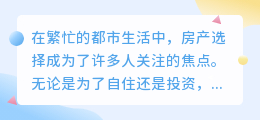 在繁忙的都市生活中，房产选择成为了许多人关注的焦点。无论是为了自住还是投资，...